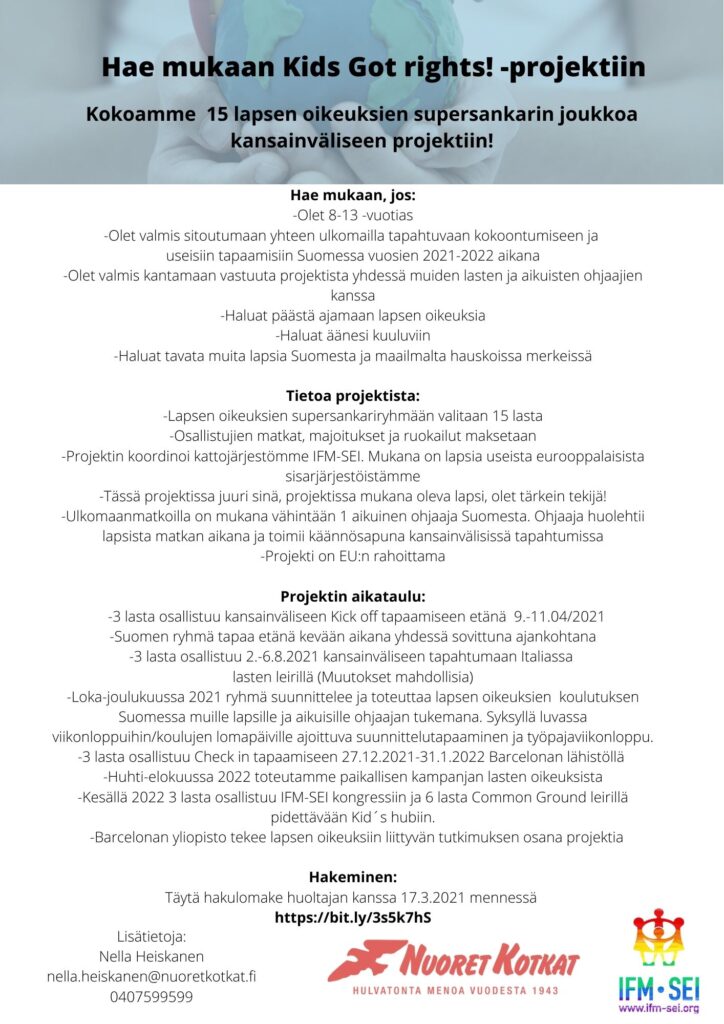 Hae mukaan Kids Got rights! -projektiin

Kokoamme 15 lapsen oikeuksien supersankarin joukkoa kansainväliseen projektiin!

Hae mukaan, jos:
-Olet 8-13 -vuotias
-Olet valmis sitoutumaan yhteen ulkomailla tapahtuvaan kokoontumiseen ja useisiin tapaamisiin Suomessa vuosien 2021-2022 aikana
-Olet valmis kantamaan vastuuta projektista yhdessä muiden lasten ja aikuisten ohjaajien kanssa
-Haluat päästä ajamaan lapsen oikeuksia
-Haluat äänesi kuuluviin
-Haluat tavata muita lapsia Suomesta ja maailmalta hauskoissa merkeissä

Tietoa projektista:
-Lapsen oikeuksien supersankariryhmään valitaan 15 lasta
-Osallistujien matkat, majoitukset ja ruokailut maksetaan
-Projektin koordinoi kattojärjestömme IFM-SEI. Mukana on lapsia useista eurooppalaisista sisarjärjestöistämme
-Tässä projektissa juuri sinä, projektissa mukana oleva lapsi, olet tärkein tekijä!
-Ulkomaanmatkoilla on mukana vähintään 1 aikuinen ohjaaja Suomesta. Ohjaaja huolehtii lapsista matkan aikana ja toimii käännösapuna kansainvälisissä tapahtumissa
-Projekti on EU:n rahoittama

Projektin aikataulu:
-3 lasta osallistuu kansainväliseen Kick off tapaamiseen etänä 9.-11.04/2021
-Suomen ryhmä tapaa etänä kevään aikana yhdessä sovittuna ajankohtana
-3 lasta osallistuu 2.-6.8.2021 kansainväliseen tapahtumaan Italiassa lasten leirillä (Muutokset mahdollisia)
-Loka-joulukuussa 2021 ryhmä suunnittelee ja toteuttaa lapsen oikeuksien koulutuksen Suomessa muille lapsille ja aikuisille ohjaajan tukemana. Syksyllä luvassa viikonloppuihin/koulujen lomapäiville ajoittuva suunnittelutapaaminen ja työpajaviikonloppu.
-3 lasta osallistuu Check in tapaamiseen 27.12.2021-31.1.2022 Barcelonan lähistöllä
-Huhti-elokuussa 2022 toteutamme paikallisen kampanjan lasten oikeuksista
-Kesällä 2022 3 lasta osallistuu IFM-SEI kongressiin ja 6 lasta Common Ground leirillä pidettävään Kid´s hubiin.
-Barcelonan yliopisto tekee lapsen oikeuksiin liittyvän tutkimuksen osana projektia

Hakeminen:
Täytä hakulomake huoltajan kanssa 17.3.2021 mennessä
https://bit.ly/3s5k7hS

Lisätietoja:
Nella Heiskanen
nella.heiskanen@nuoretkotkat.fi
0407599599

NUORET KOTKAT
HULVATONTA MENOA VUODESTA 1943

IFM•SEI
www.ifm-sei.org